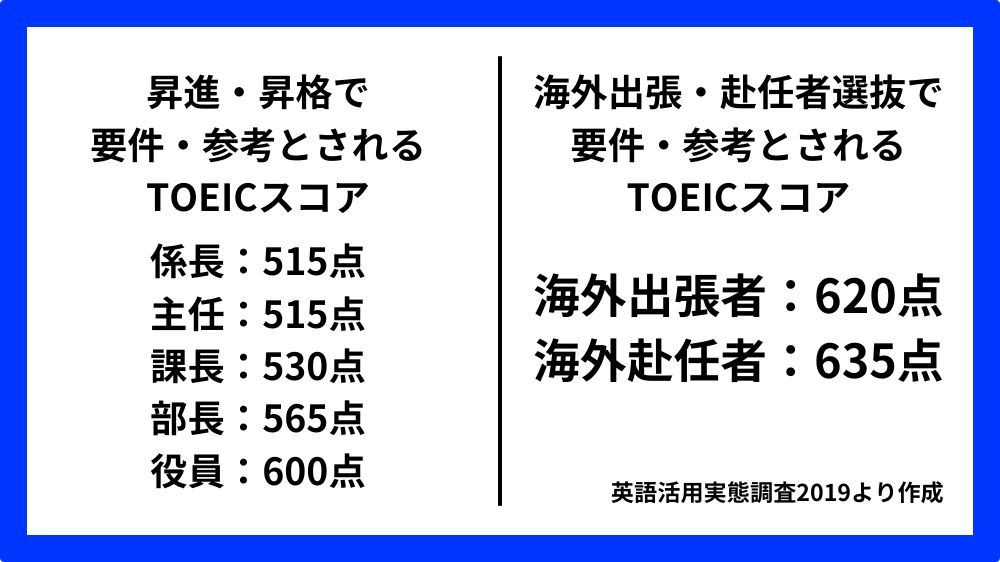 昇進・昇格で
要件・参考とされる
TOEICスコア

係長：515点
主任：515点
課長：530点
部長：565点
役員：600点

海外出張・赴任者選抜で
要件・参考とされる
TOEICスコア

海外出張者：620点
海外赴任者：635点

英語活用実態調査2019より作成